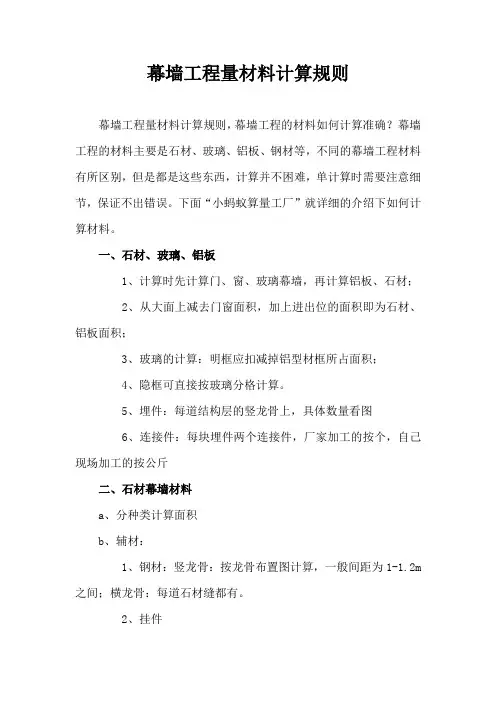 幕墙工程量材料计算规则

幕墙工程量材料计算规则，幕墙工程的材料如何计算准确？幕墙工程的材料主要是石材、玻璃、铝板、钢材等，不同的幕墙工程材料有所区别，但是都是这些东西，计算并不困难，单计算时需要注意细节，保证不出错误。下面“小蚂蚁算量工厂”就详细的介绍下如何计算材料。

一、石材、玻璃、铝板

1、计算时先计算门、窗、玻璃幕墙，再计算铝板、石材；

2、从大面上减去门窗面积，加上进出位的面积即为石材、铝板面积；

3、玻璃的计算：明框应扣减掉铝型材框所占面积；

4、隐框可直接按玻璃分格计算。

5、埋件：每道结构层的竖龙骨上，具体数量看图

6、连接件：每块埋件两个连接件，厂家加工的按个，自己现场加工的按公斤

二、石材幕墙材料

a、分种类计算面积

b、辅材：

1、钢材：竖龙骨：按龙骨布置图计算，一般间距为 1-1.2m 之间；横龙骨：每道石材缝都有。

2、挂件